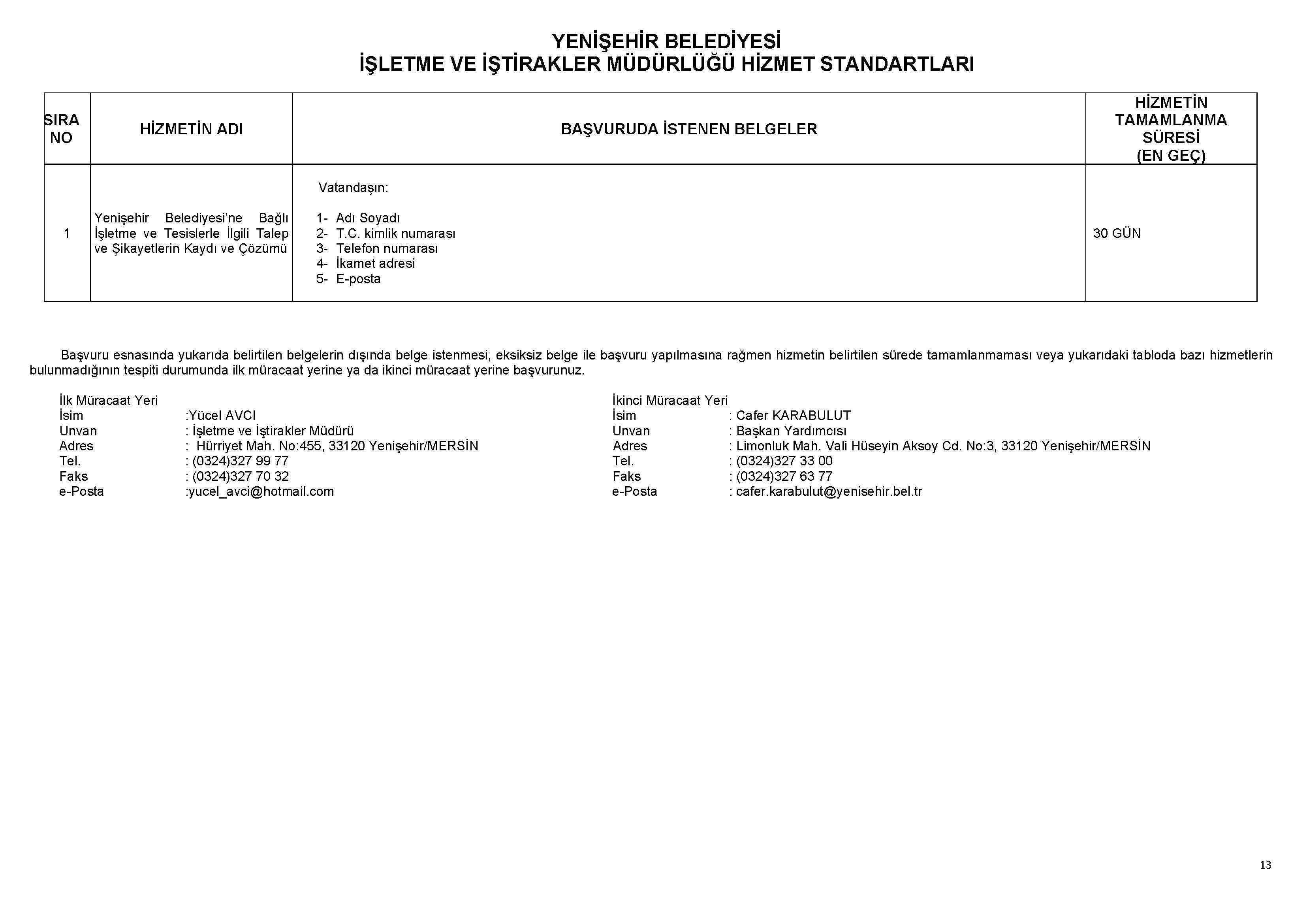 YENİŞEHİR BELEDİYESİ
İŞLETME VE İŞTİRAKLER MÜDÜRLÜĞÜ HİZMET STANDARTLARI

| SIRA NO | HİZMETİN ADI | BAŞVURUDA İSTENEN BELGELER | HİZMETİN TAMAMLANMA SÜRESİ (EN GEÇ) |
|---|---|---|---|
| 1 | Yenişehir Belediyesi'ne Bağlı İşletme ve Tesislerle İlgili Talep ve Şikayetlerin Kaydı ve Çözümü | Vatandaşın: 1- Adı Soyadı 2- T.C. kimlik numarası 3- Telefon numarası 4- İkamet adresi 5- E-posta | 30 GÜN |

Başvuru esnasında yukarıda belirtilen belgelerin dışında belge istenmesi, eksiksiz belge ile başvuru yapılmasına rağmen hizmetin belirtilen sürede tamamlanmaması veya yukarıdaki tabloda bazı hizmetlerin bulunmadığının tespiti durumunda ilk müracaat yerine ya da ikinci müracaat yerine başvurunuz.

İlk Müracaat Yeri
İsim :Yücel AVCI
Unvan : İşletme ve İştirakler Müdürü
Adres : Hürriyet Mah. No:455, 33120 Yenişehir/MERSİN
Tel. : (0324)327 99 77
Faks : (0324)327 70 32
e-Posta :yucel_avci@hotmail.com

İkinci Müracaat Yeri
İsim : Cafer KARABULUT
Unvan : Başkan Yardımcısı
Adres : Limonluk Mah. Vali Hüseyin Aksoy Cd. No:3, 33120 Yenişehir/MERSİN
Tel. : (0324)327 33 00
Faks : (0324)327 63 77
e-Posta : cafer.karabulut@yenisehir.bel.tr

13